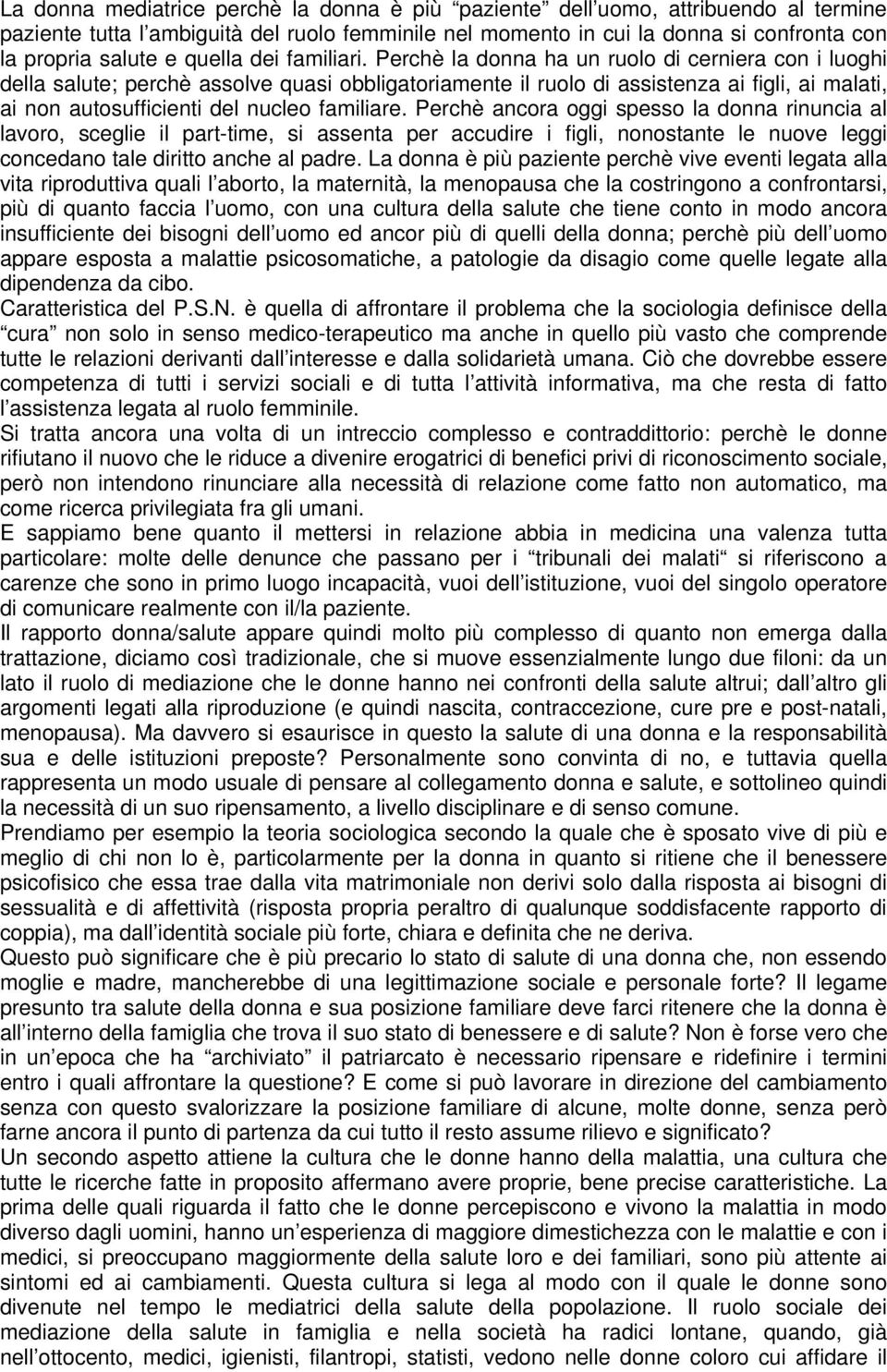 La donna mediatrice perchè la donna è più “paziente” dell’uomo, attribuendo al termine paziente tutta l’ambiguità del ruolo femminile nel momento in cui la donna si confronta con la propria salute e quella dei familiari. Perchè la donna ha un ruolo di cerniera con i luoghi della salute; perchè assolve quasi obbligatoriamente il ruolo di assistenza ai figli, ai malati, ai non autosufficienti del nucleo familiare. Perchè ancora oggi spesso la donna rinuncia al lavoro, sceglie il part-time, si assenta per accudire i figli, nonostante le nuove leggi concedano tale diritto anche al padre. La donna è più paziente perchè vive eventi legata alla vita riproduttiva quali l’aborto, la maternità, la menopausa che la costringono a confrontarsi, più di quanto faccia l’uomo, con una cultura della salute che tiene conto in modo ancora insufficiente dei bisogni dell’uomo ed ancor più di quelli della donna; perchè più dell’uomo appare esposta a malattie psicosomatiche, a patologie da disagio come quelle legate alla dipendenza da cibo.
Caratteristica del P.S.N. è quella di affrontare il problema che la sociologia definisce della “cura” non solo in senso medico-terapeutico ma anche in quello più vasto che comprende tutte le relazioni derivanti dall’interesse e dalla solidarietà umana. Ciò che dovrebbe essere competenza di tutti i servizi sociali e di tutta l’attività informativa, ma che resta di fatto l’assistenza legata al ruolo femminile.
Si tratta ancora una volta di un intreccio complesso e contraddittorio: perchè le donne rifiutano il nuovo che le riduce a divenire erogatrici di benefici privi di riconoscimento sociale, però non intendono rinunciare alla necessità di relazione come fatto non automatico, ma come ricerca privilegiata fra gli umani.
E sappiamo bene quanto il mettersi in relazione abbia in medicina una valenza tutta particolare: molte delle denunce che passano per i “tribunali dei malati“ si riferiscono a carenze che sono in primo luogo incapacità, vuoi dell’istituzione, vuoi del singolo operatore di comunicare realmente con il/la paziente.
Il rapporto donna/salute appare quindi molto più complesso di quanto non emerga dalla trattazione, diciamo così tradizionale, che si muove essenzialmente lungo due filoni: da un lato il ruolo di mediazione che le donne hanno nei confronti della salute altrui; dall’altro gli argomenti legati alla riproduzione (e quindi nascita, contraccezione, cure pre e post-natali, menopausa). Ma davvero si esaurisce in questo la salute di una donna e la responsabilità sua e delle istituzioni preposte? Personalmente sono convinta di no, e tuttavia quella rappresenta un modo usuale di pensare al collegamento donna e salute, e sottolineo quindi la necessità di un suo ripensamento, a livello disciplinare e di senso comune.
Prendiamo per esempio la teoria sociologica secondo la quale che è sposato vive di più e meglio di chi non lo è, particolarmente per la donna in quanto si ritiene che il benessere psicofisico che essa trae dalla vita matrimoniale non derivi solo dalla risposta ai bisogni di sessualità e di affettività (risposta propria peraltro di qualunque soddisfacente rapporto di coppia), ma dall’identità sociale più forte, chiara e definita che ne deriva.
Questo può significare che è più precario lo stato di salute di una donna che, non essendo moglie e madre, mancherebbe di una legittimazione sociale e personale forte? Il legame presunto tra salute della donna e sua posizione familiare deve farci ritenere che la donna è all’interno della famiglia che trova il suo stato di benessere e di salute? Non è forse vero che in un’epoca che ha “archiviato” il patriarcato è necessario ripensare e ridefinire i termini entro i quali affrontare la questione? E come si può lavorare in direzione del cambiamento senza con questo svalorizzare la posizione familiare di alcune, molte donne, senza però farne ancora il punto di partenza da cui tutto il resto assume rilievo e significato?
Un secondo aspetto attiene la cultura che le donne hanno della malattia, una cultura che tutte le ricerche fatte in proposito affermano avere proprie, bene precise caratteristiche. La prima delle quali riguarda il fatto che le donne percepiscono e vivono la malattia in modo diverso dagli uomini, hanno un’esperienza di maggiore dimestichezza con le malattie e con i medici, si preoccupano maggiormente della salute loro e dei familiari, sono più attente ai sintomi ed ai cambiamenti. Questa cultura si lega al modo con il quale le donne sono divenute nel tempo le mediatrici della salute della popolazione. Il ruolo sociale dei mediazione della salute in famiglia e nella società ha radici lontane, quando, già nell’ottocento, medici, igienisti, filantropi, statisti, vedono nelle donne coloro cui affidare il